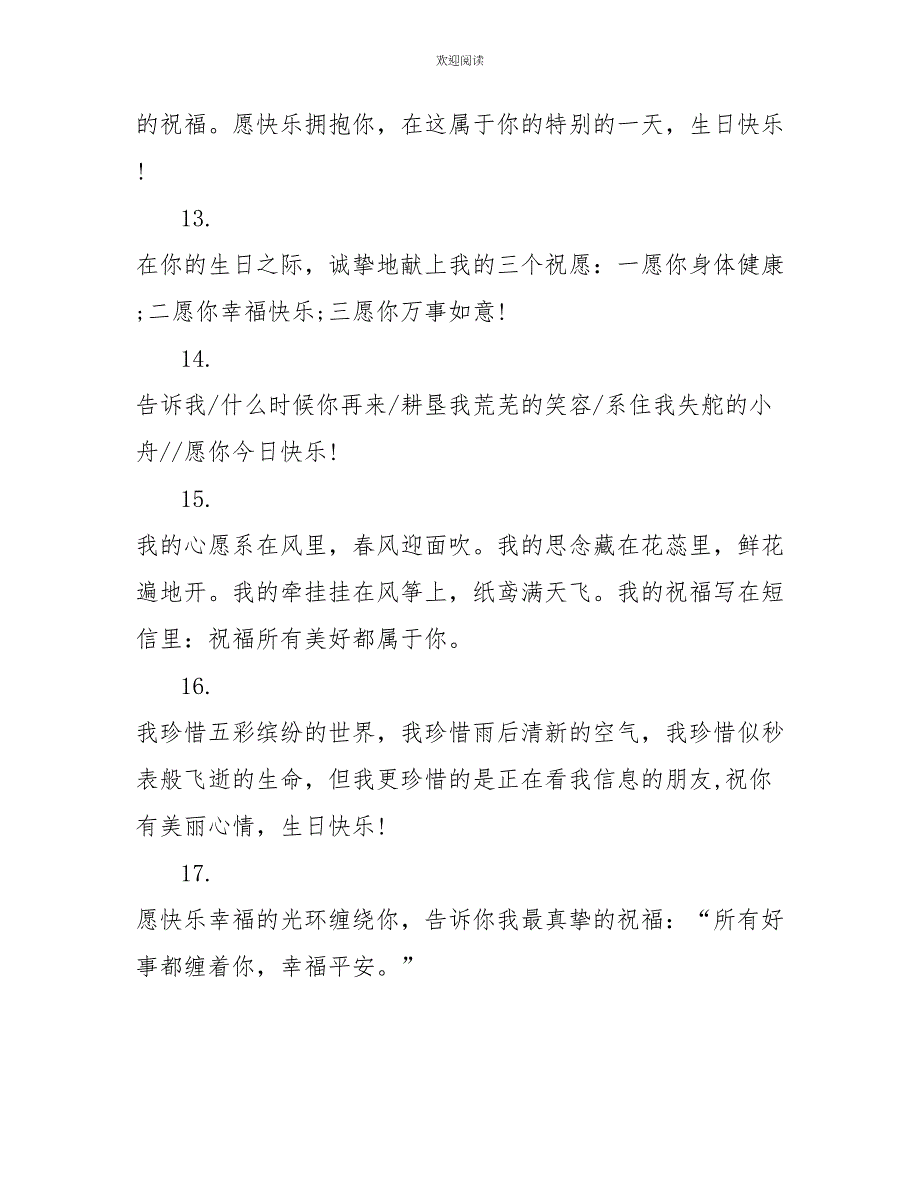 欢迎阅读

的祝福。愿快乐拥抱你，在这属于你的特别的一天，生日快乐!

13.

在你的生日之际，诚挚地献上我的三个祝愿：一愿你身体健康;二愿你幸福快乐;三愿你万事如意!

14.

告诉我/什么时候你再来/耕垦我荒芜的笑容/系住我失舵的小舟//愿你今日快乐!

15.

我的心愿系在风里，春风迎面吹。我的思念藏在花蕊里，鲜花遍地开。我的牵挂挂在风筝上，纸鸢满天飞。我的祝福写在短信里：祝福所有美好都属于你。

16.

我珍惜五彩缤纷的世界，我珍惜雨后清新的空气，我珍惜似秒表般飞逝的生命，但我更珍惜的是正在看我信息的朋友,祝你有美丽心情，生日快乐!

17.

愿快乐幸福的光环缠绕你，告诉你我最真挚的祝福：“所有好事都缠着你，幸福平安。”